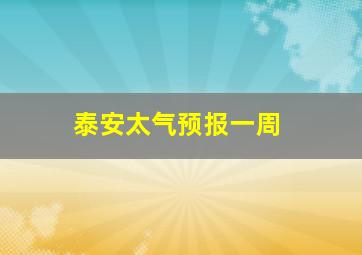 泰安太气预报一周